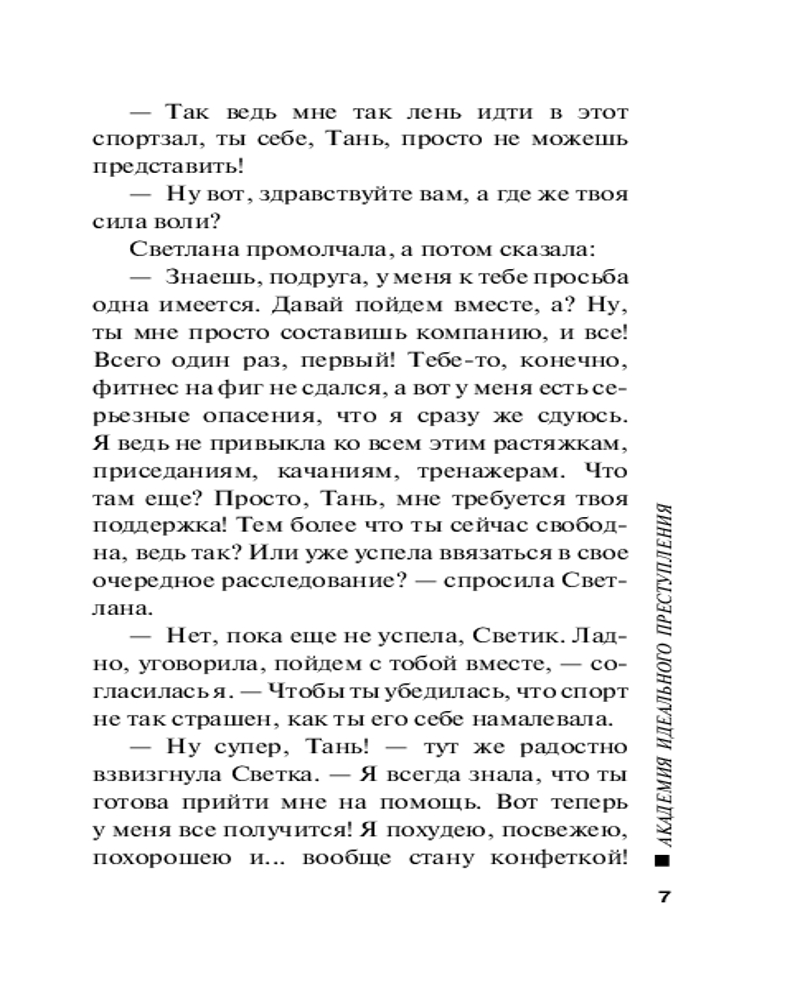 — Так ведь мне так лень идти в этот спортзал, ты себе, Тань, просто не можешь представить!

— Ну вот, здравствуйте вам, а где же твоя сила воли?

Светлана промолчала, а потом сказала:

— Знаешь, подруга, у меня к тебе просьба одна имеется. Давай пойдем вместе, а? Ну, ты мне просто составишь компанию, и все! Всего один раз, первый! Тебе-то, конечно, фитнес на фиг не сдался, а вот у меня есть серьезные опасения, что я сразу же сдуюсь. Я ведь не привыкла ко всем этим растяжкам, приседаниям, качаниям, тренажерам. Что там еще? Просто, Тань, мне требуется твоя поддержка! Тем более что ты сейчас свободна, ведь так? Или уже успела ввязаться в свое очередное расследование? — спросила Светлана.

— Нет, пока еще не успела, Светик. Ладно, уговорила, пойдем с тобой вместе, — согласилась я. — Чтобы ты убедилась, что спорт не так страшен, как ты его себе намалевала.

— Ну супер, Тань! — тут же радостно взвизгнула Светка. — Я всегда знала, что ты готова прийти мне на помощь. Вот теперь у меня все получится! Я похудею, посвежею, похорошею и... вообще стану конфеткой!

АКАДЕМИЯ ИДЕАЛЬНОГО ПРЕСТУПЛЕНИЯ

7